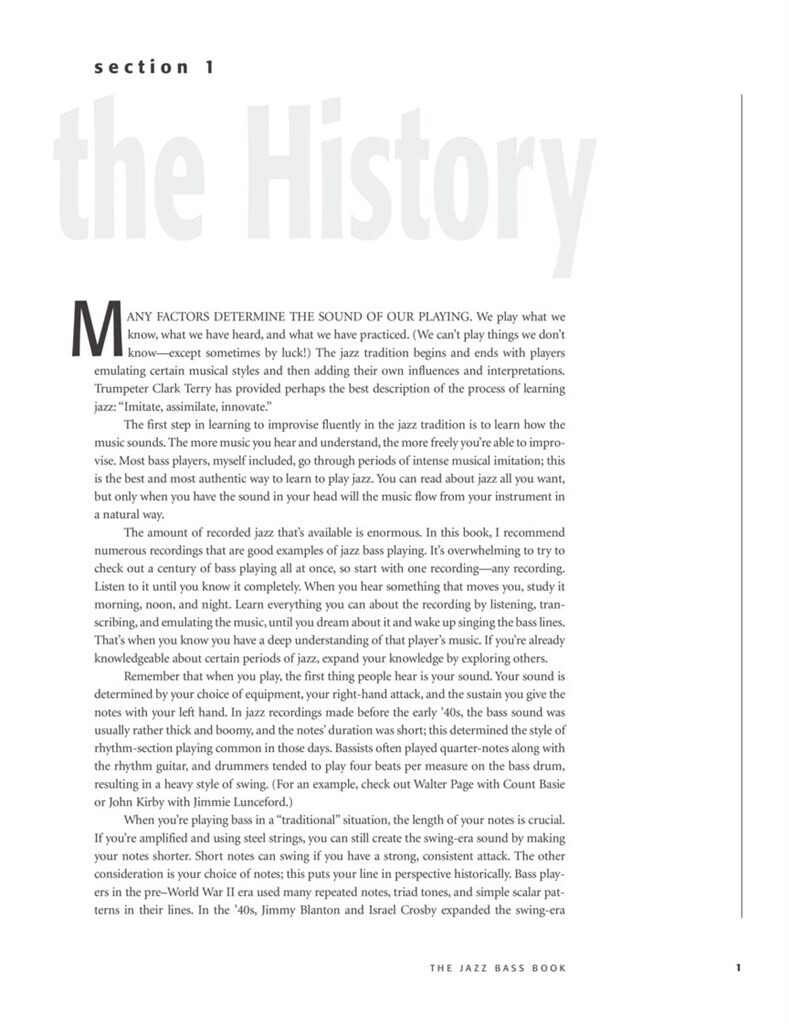 section 1

the History

MANY FACTORS DETERMINE THE SOUND OF OUR PLAYING. We play what we know, what we have heard, and what we have practiced. (We can't play things we don't know—except sometimes by luck!) The jazz tradition begins and ends with players emulating certain musical styles and then adding their own influences and interpretations. Trumpeter Clark Terry has provided perhaps the best description of the process of learning jazz: "Imitate, assimilate, innovate."

The first step in learning to improvise fluently in the jazz tradition is to learn how the music sounds. The more music you hear and understand, the more freely you're able to improvise. Most bass players, myself included, go through periods of intense musical imitation; this is the best and most authentic way to learn to play jazz. You can read about jazz all you want, but only when you have the sound in your head will the music flow from your instrument in a natural way.

The amount of recorded jazz that's available is enormous. In this book, I recommend numerous recordings that are good examples of jazz bass playing. It's overwhelming to try to check out a century of bass playing all at once, so start with one recording—any recording. Listen to it until you know it completely. When you hear something that moves you, study it morning, noon, and night. Learn everything you can about the recording by listening, transcribing, and emulating the music, until you dream about it and wake up singing the bass lines. That's when you know you have a deep understanding of that player's music. If you're already knowledgeable about certain periods of jazz, expand your knowledge by exploring others.

Remember that when you play, the first thing people hear is your sound. Your sound is determined by your choice of equipment, your right-hand attack, and the sustain you give the notes with your left hand. In jazz recordings made before the early '40s, the bass sound was usually rather thick and boomy, and the notes' duration was short; this determined the style of rhythm-section playing common in those days. Bassists often played quarter-notes along with the rhythm guitar, and drummers tended to play four beats per measure on the bass drum, resulting in a heavy style of swing. (For an example, check out Walter Page with Count Basie or John Kirby with Jimmie Lunceford.)

When you're playing bass in a "traditional" situation, the length of your notes is crucial. If you're amplified and using steel strings, you can still create the swing-era sound by making your notes shorter. Short notes can swing if you have a strong, consistent attack. The other consideration is your choice of notes; this puts your line in perspective historically. Bass players in the pre–World War II era used many repeated notes, triad tones, and simple scalar patterns in their lines. In the '40s, Jimmy Blanton and Israel Crosby expanded the swing-era

THE JAZZ BASS BOOK 1